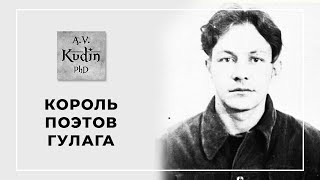 A.V.
Kudin
PhD

КОРОЛЬ
ПОЭТОВ
ГУЛАГА